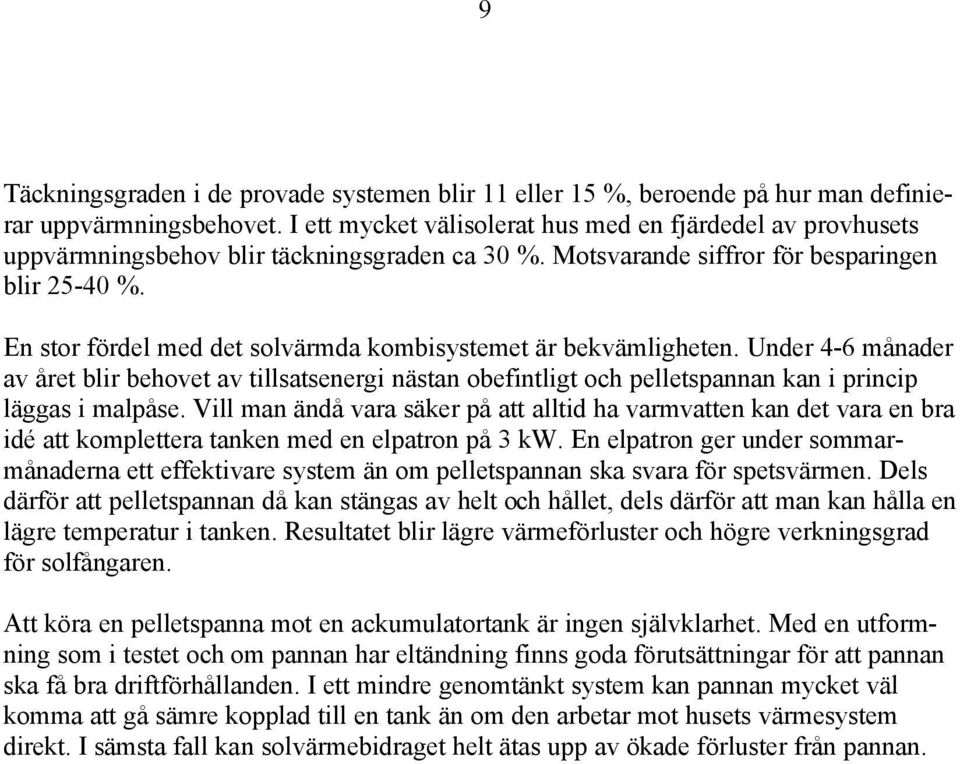 9

Täckningsgraden i de provade systemen blir 11 eller 15 %, beroende på hur man definierar uppvärmningsbehovet. I ett mycket välisolerat hus med en fjärdedel av provhusets uppvärmningsbehov blir täckningsgraden ca 30 %. Motsvarande siffror för besparingen blir 25-40 %.

En stor fördel med det solvärmda kombisystemet är bekvämligheten. Under 4-6 månader av året blir behovet av tillsatsenergi nästan obefintligt och pelletspannan kan i princip läggas i malpåse. Vill man ändå vara säker på att alltid ha varmvatten kan det vara en bra idé att komplettera tanken med en elpatron på 3 kW. En elpatron ger under sommarmånaderna ett effektivare system än om pelletspannan ska svara för spetsvärmen. Dels därför att pelletspannan då kan stängas av helt och hållet, dels därför att man kan hålla en lägre temperatur i tanken. Resultatet blir lägre värmeförluster och högre verkningsgrad för solfångaren.

Att köra en pelletspanna mot en ackumulatortank är ingen självklarhet. Med en utformning som i testet och om pannan har eltändning finns goda förutsättningar för att pannan ska få bra driftförhållanden. I ett mindre genomtänkt system kan pannan mycket väl komma att gå sämre kopplad till en tank än om den arbetar mot husets värmesystem direkt. I sämsta fall kan solvärmebidraget helt ätas upp av ökade förluster från pannan.